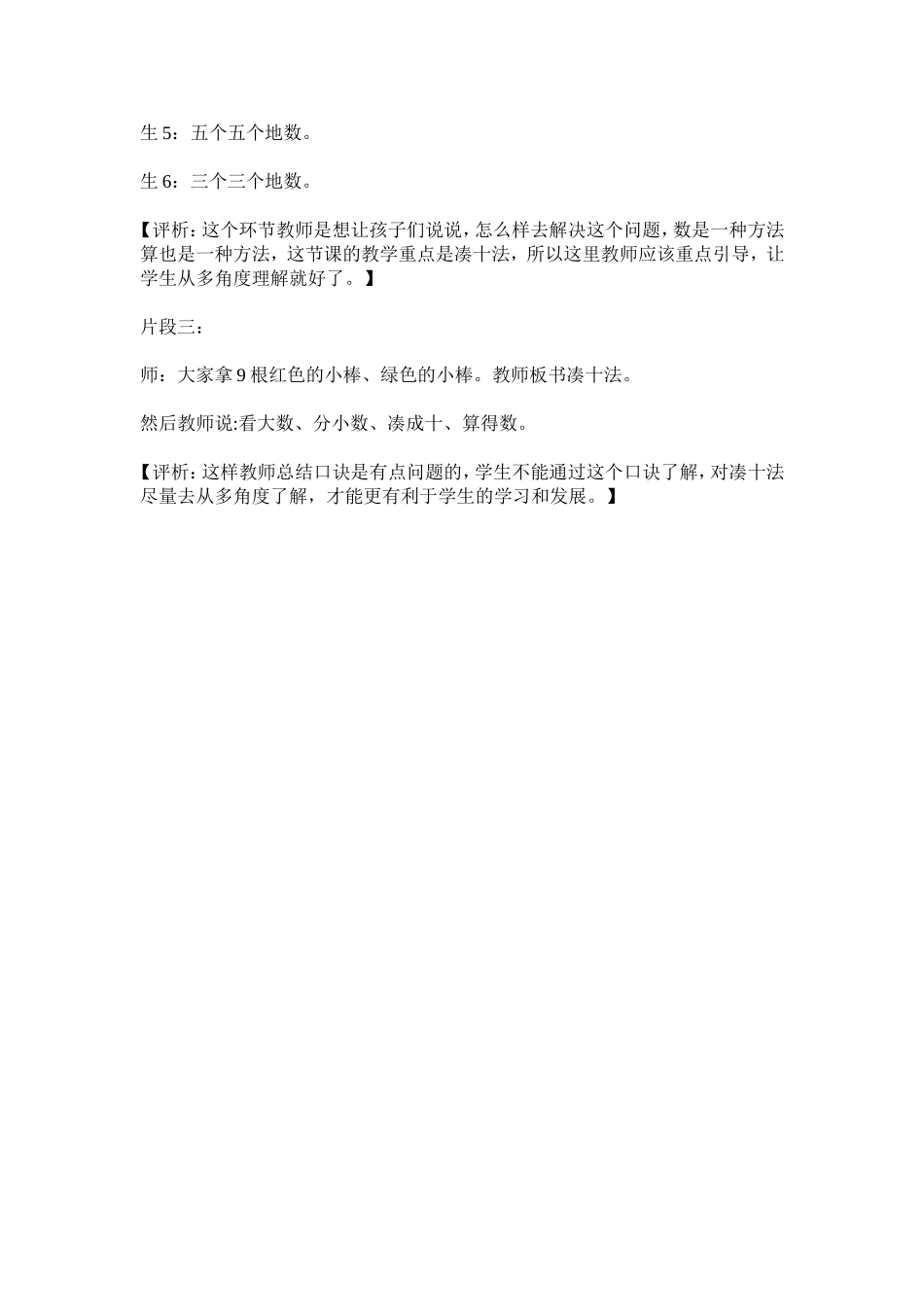 生 5：五个五个地数。

生 6：三个三个地数。

【评析：这个环节教师是想让孩子们说说，怎么样去解决这个问题，数是一种方法算也是一种方法，这节课的教学重点是凑十法，所以这里教师应该重点引导，让学生从多角度理解就好了。】

片段三：

师：大家拿 9 根红色的小棒、绿色的小棒。教师板书凑十法。

然后教师说:看大数、分小数、凑成十、算得数。

【评析：这样教师总结口诀是有点问题的，学生不能通过这个口诀了解，对凑十法尽量去从多角度了解，才能更有利于学生的学习和发展。】